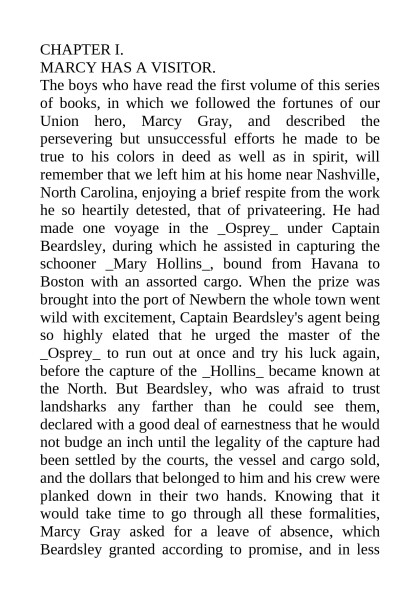 CHAPTER I.
MARCY HAS A VISITOR.
The boys who have read the first volume of this series of books, in which we followed the fortunes of our Union hero, Marcy Gray, and described the persevering but unsuccessful efforts he made to be true to his colors in deed as well as in spirit, will remember that we left him at his home near Nashville, North Carolina, enjoying a brief respite from the work he so heartily detested, that of privateering. He had made one voyage in the _Osprey_ under Captain Beardsley, during which he assisted in capturing the schooner _Mary Hollins_, bound from Havana to Boston with an assorted cargo. When the prize was brought into the port of Newbern the whole town went wild with excitement, Captain Beardsley's agent being so highly elated that he urged the master of the _Osprey_ to run out at once and try his luck again, before the capture of the _Hollins_ became known at the North. But Beardsley, who was afraid to trust landsharks any farther than he could see them, declared with a good deal of earnestness that he would not budge an inch until the legality of the capture had been settled by the courts, the vessel and cargo sold, and the dollars that belonged to him and his crew were planked down in their two hands. Knowing that it would take time to go through all these formalities, Marcy Gray asked for a leave of absence, which Beardsley granted according to promise, and in less